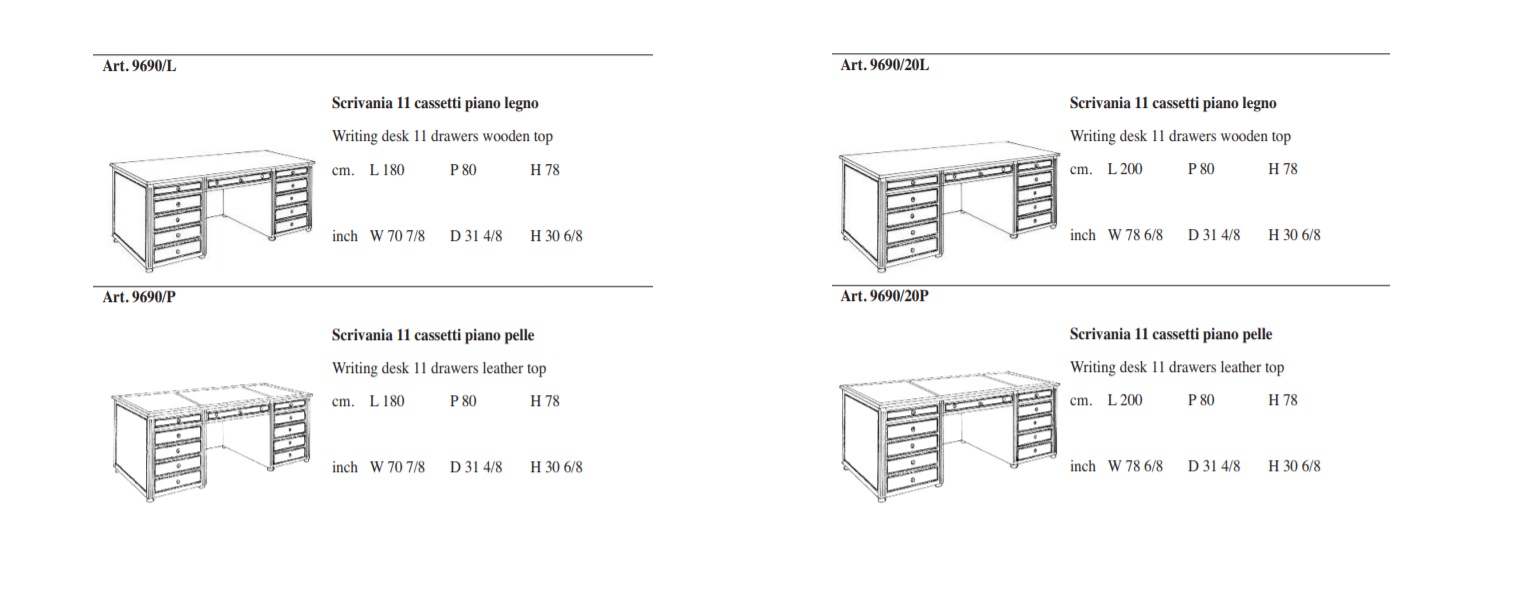 Art. 9690/L

Scrivania 11 cassetti piano legno

Writing desk 11 drawers wooden top

cm. L 180 P 80 H 78

inch W 70 7/8 D 31 4/8 H 30 6/8

Art. 9690/P

Scrivania 11 cassetti piano pelle

Writing desk 11 drawers leather top

cm. L 180 P 80 H 78

inch W 70 7/8 D 31 4/8 H 30 6/8

Art. 9690/20L

Scrivania 11 cassetti piano legno

Writing desk 11 drawers wooden top

cm. L 200 P 80 H 78

inch W 78 6/8 D 31 4/8 H 30 6/8

Art. 9690/20P

Scrivania 11 cassetti piano pelle

Writing desk 11 drawers leather top

cm. L 200 P 80 H 78

inch W 78 6/8 D 31 4/8 H 30 6/8